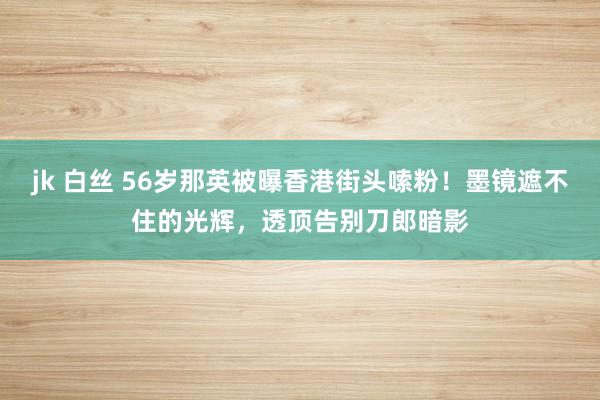 jk 白丝 56岁那英被曝香港街头嗦粉！墨镜遮不住的光辉，透顶告别刀郎暗影